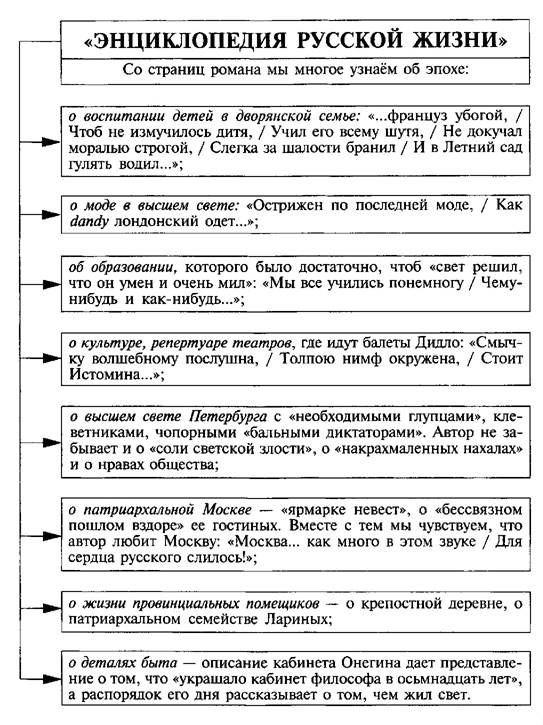 «ЭНЦИКЛОПЕДИЯ РУССКОЙ ЖИЗНИ»

Со страниц романа мы многое узнаём об эпохе:

о воспитании детей в дворянской семье: «...француз убогой, / Чтоб не измучилось дитя, / Учил его всему шутя, / Не докучал моралью строгой, / Слегка за шалости бранил / И в Летний сад гулять водил...»;

о моде в высшем свете: «Острижен по последней моде, / Как dandy лондонский одет...»;

об образовании, которого было достаточно, чтоб «свет решил, что он умен и очень мил»: «Мы все учились понемногу / Чему-нибудь и как-нибудь...»;

о культуре, репертуаре театров, где идут балеты Дидло: «Смычку волшебному послушна, / Толпою нимф окружена, / Стоит Истомина...»;

о высшем свете Петербурга с «необходимыми глупцами», клеветниками, чопорными «бальными диктаторами». Автор не забывает и о «соли светской злости», о «накрахмаленных нахалах» и о нравах общества;

о патриархальной Москве — «ярмарке невест», о «бессвязном пошлом вздоре» ее гостиных. Вместе с тем мы чувствуем, что автор любит Москву: «Москва... как много в этом звуке / Для сердца русского слилось!»;

о жизни провинциальных помещиков — о крепостной деревне, о патриархальном семействе Лариных;

о деталях быта — описание кабинета Онегина дает представление о том, что «украшало кабинет философа в осьмнадцать лет», а распорядок его дня рассказывает о том, чем жил свет.